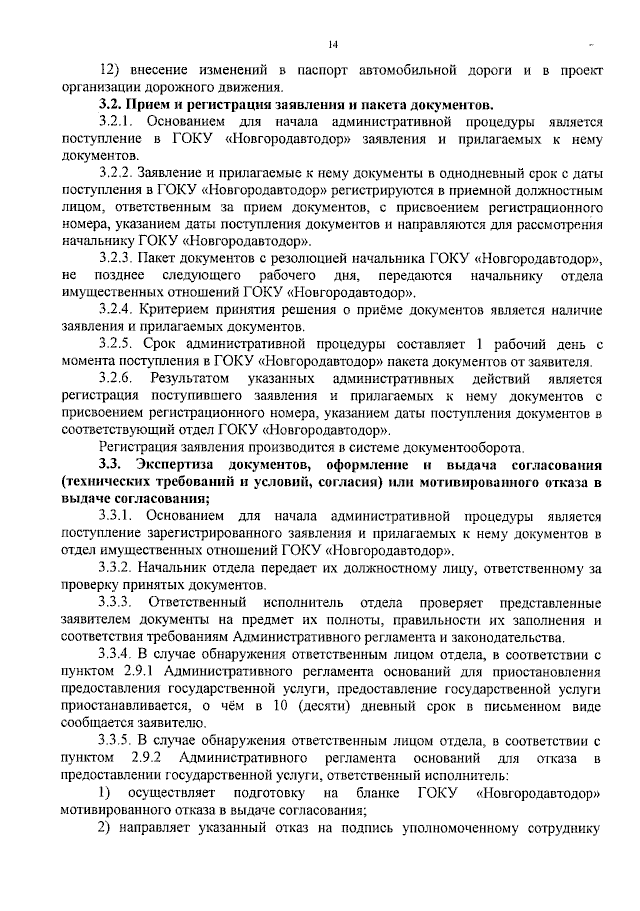 14

12) внесение изменений в паспорт автомобильной дороги и в проект организации дорожного движения.

3.2. Прием и регистрация заявления и пакета документов.

3.2.1. Основанием для начала административной процедуры является поступление в ГОКУ «Новгородавтодор» заявления и прилагаемых к нему документов.

3.2.2. Заявление и прилагаемые к нему документы в однодневный срок с даты поступления в ГОКУ «Новгородавтодор» регистрируются в приемной должностным лицом, ответственным за прием документов, с присвоением регистрационного номера, указанием даты поступления документов и направляются для рассмотрения начальнику ГОКУ «Новгородавтодор».

3.2.3. Пакет документов с резолюцией начальника ГОКУ «Новгородавтодор», не позднее следующего рабочего дня, передаются начальнику отдела имущественных отношений ГОКУ «Новгородавтодор».

3.2.4. Критерием принятия решения о приёме документов является наличие заявления и прилагаемых документов.

3.2.5. Срок административной процедуры составляет 1 рабочий день с момента поступления в ГОКУ «Новгородавтодор» пакета документов от заявителя.

3.2.6. Результатом указанных административных действий является регистрация поступившего заявления и прилагаемых к нему документов с присвоением регистрационного номера, указанием даты поступления документов в соответствующий отдел ГОКУ «Новгородавтодор».

Регистрация заявления производится в системе документооборота.

3.3. Экспертиза документов, оформление и выдача согласования (технических требований и условий, согласия) или мотивированного отказа в выдаче согласования;

3.3.1. Основанием для начала административной процедуры является поступление зарегистрированного заявления и прилагаемых к нему документов в отдел имущественных отношений ГОКУ «Новгородавтодор».

3.3.2. Начальник отдела передает их должностному лицу, ответственному за проверку принятых документов.

3.3.3. Ответственный исполнитель отдела проверяет представленные заявителем документы на предмет их полноты, правильности их заполнения и соответствия требованиям Административного регламента и законодательства.

3.3.4. В случае обнаружения ответственным лицом отдела, в соответствии с пунктом 2.9.1 Административного регламента оснований для приостановления предоставления государственной услуги, предоставление государственной услуги приостанавливается, о чём в 10 (десяти) дневный срок в письменном виде сообщается заявителю.

3.3.5. В случае обнаружения ответственным лицом отдела, в соответствии с пунктом 2.9.2 Административного регламента оснований для отказа в предоставлении государственной услуги, ответственный исполнитель:

1) осуществляет подготовку на бланке ГОКУ «Новгородавтодор» мотивированного отказа в выдаче согласования;

2) направляет указанный отказ на подпись уполномоченному сотруднику